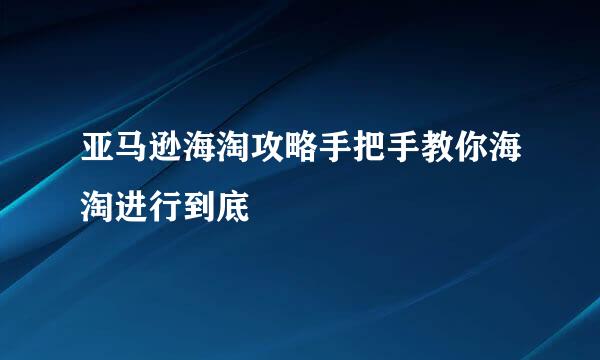 亚马逊海淘攻略手把手教你海淘进行到底